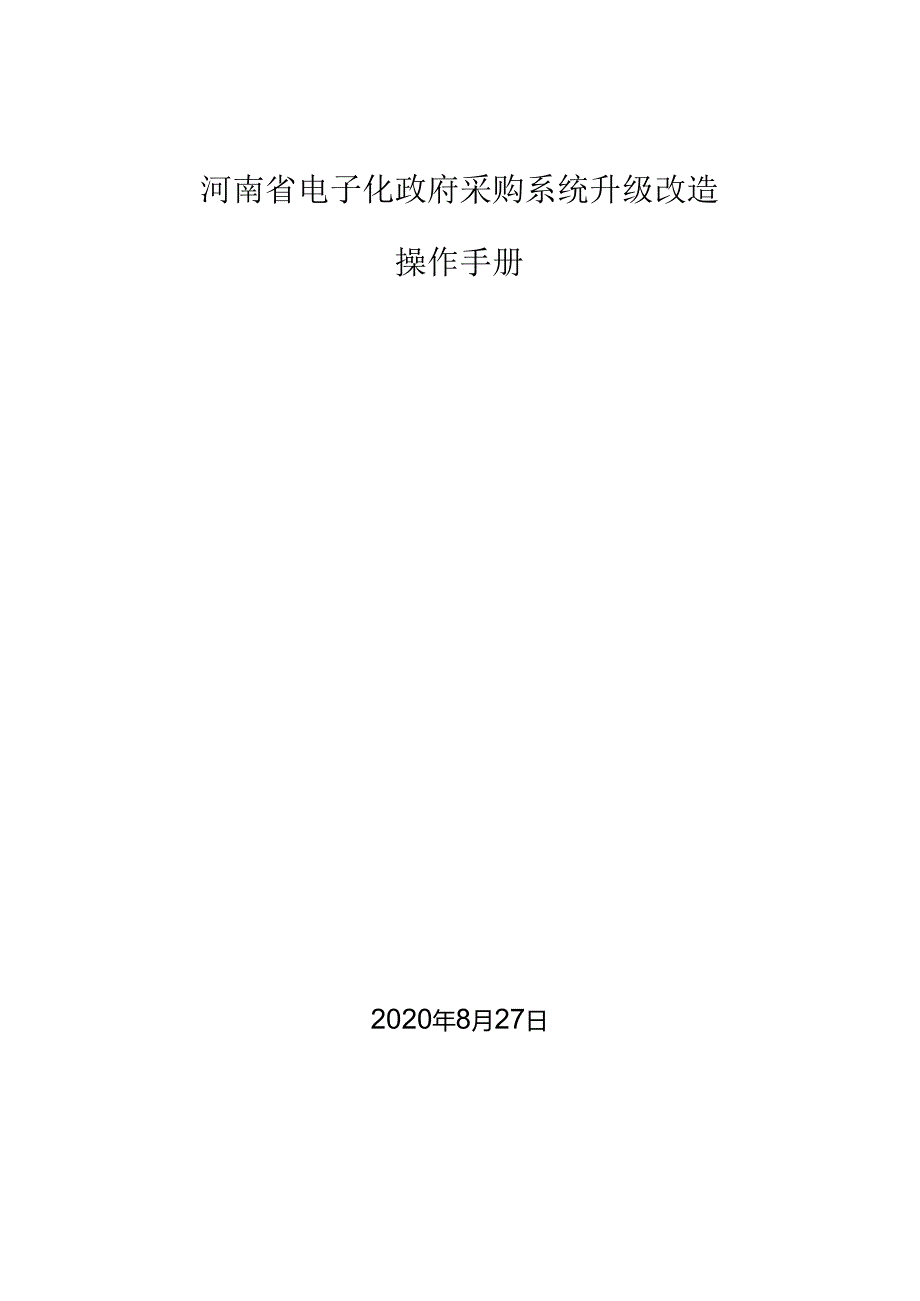 河南省电子化政府采购系统升级改造

操作手册

2020年8月27日